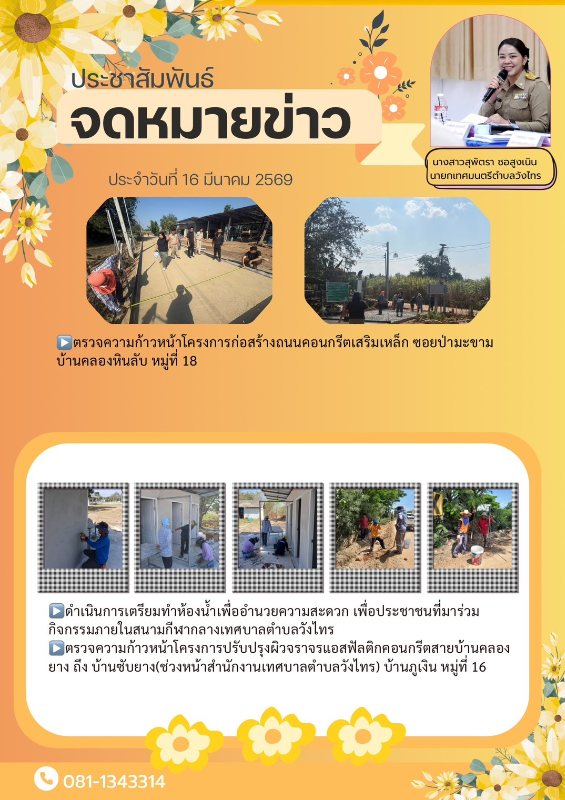 ประชาสัมพันธ์
จดหมายข่าว

นางสาวสุพัตรา ชอสูงเนิน
นายกเทศมนตรีตำบลวังไทร

ประจำวันที่ 16 มีนาคม 2569

▶️ตรวจความก้าวหน้าโครงการก่อสร้างถนนคอนกรีตเสริมเหล็ก ซอยป่ามะขาม บ้านคลองหินลับ หมู่ที่ 18

▶️ดำเนินการเตรียมทำห้องน้ำเพื่ออำนวยความสะดวก เพื่อประชาชนที่มาร่วมกิจกรรมภายในสนามกีฬากลางเทศบาลตำบลวังไทร
▶️ตรวจความก้าวหน้าโครงการปรับปรุงผิวจราจรแอสฟัลติกคอนกรีตสายบ้านคลองยาง ถึง บ้านซับยาง(ช่วงหน้าสำนักงานเทศบาลตำบลวังไทร) บ้านภูเงิน หมู่ที่ 16

081-1343314